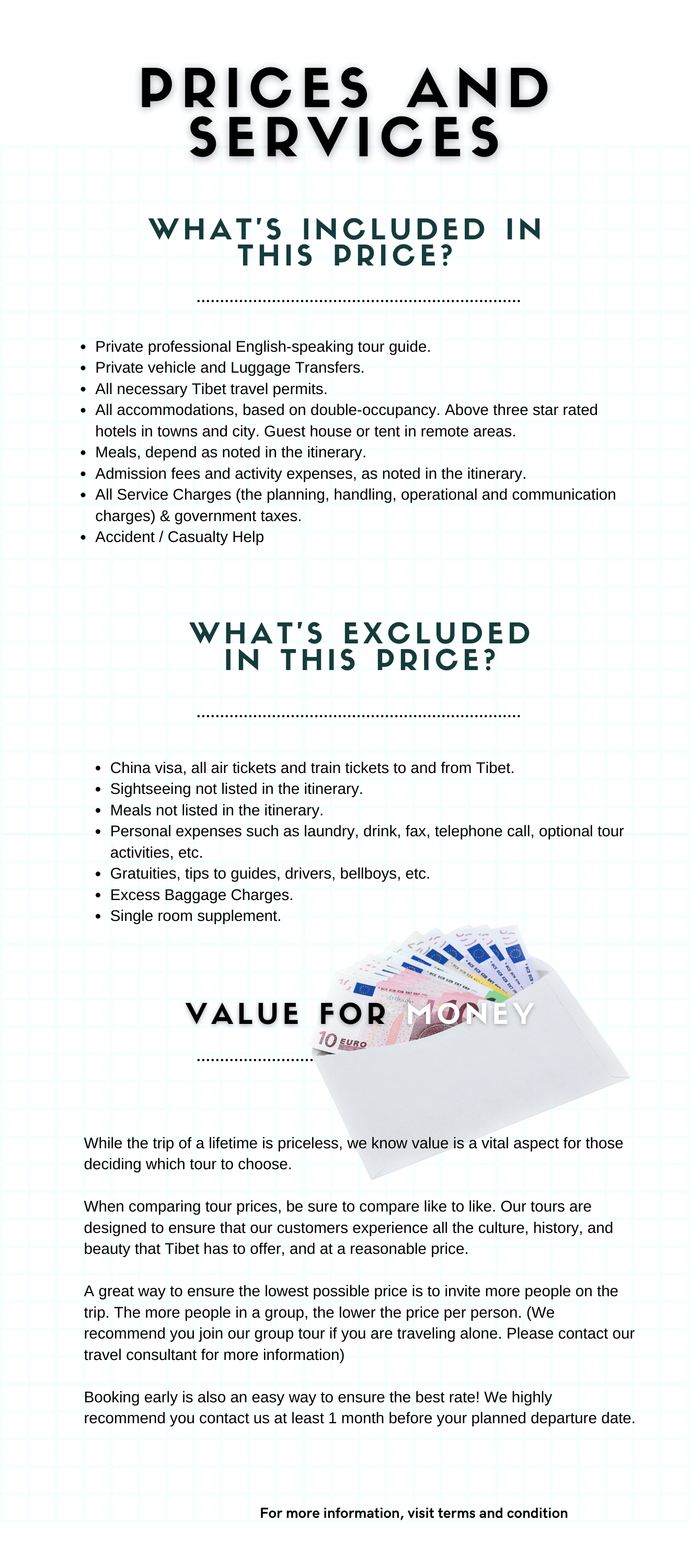 PRICES AND SERVICES

WHAT'S INCLUDED IN THIS PRICE?

- Private professional English-speaking tour guide.
- Private vehicle and Luggage Transfers.
- All necessary Tibet travel permits.
- All accommodations, based on double-occupancy. Above three star rated hotels in towns and city. Guest house or tent in remote areas.
- Meals, depend as noted in the itinerary.
- Admission fees and activity expenses, as noted in the itinerary.
- All Service Charges (the planning, handling, operational and communication charges) & government taxes.
- Accident / Casualty Help

WHAT'S EXCLUDED IN THIS PRICE?

- China visa, all air tickets and train tickets to and from Tibet.
- Sightseeing not listed in the itinerary.
- Meals not listed in the itinerary.
- Personal expenses such as laundry, drink, fax, telephone call, optional tour activities, etc.
- Gratuities, tips to guides, drivers, bellboys, etc.
- Excess Baggage Charges.
- Single room supplement.

VALUE FOR MONEY

10 EURO

While the trip of a lifetime is priceless, we know value is a vital aspect for those deciding which tour to choose.

When comparing tour prices, be sure to compare like to like. Our tours are designed to ensure that our customers experience all the culture, history, and beauty that Tibet has to offer, and at a reasonable price.

A great way to ensure the lowest possible price is to invite more people on the trip. The more people in a group, the lower the price per person. (We recommend you join our group tour if you are traveling alone. Please contact our travel consultant for more information)

Booking early is also an easy way to ensure the best rate! We highly recommend you contact us at least 1 month before your planned departure date.

For more information, visit terms and condition